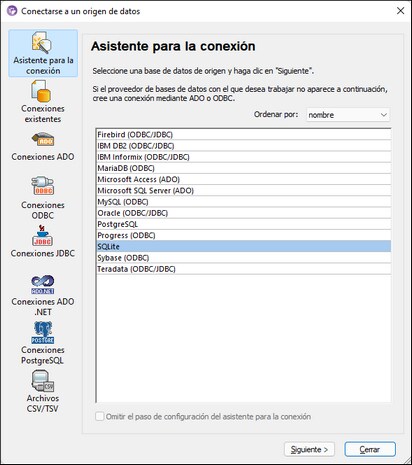 Conectarse a un origen de datos

Asistente para la conexión

Conexiones existentes

ADO
Conexiones ADO

ODBC
Conexiones ODBC

JDBC
Conexiones JDBC

ADO.NET
Conexiones ADO .NET

POSTGRE
Conexiones PostgreSQL

CSV
Archivos CSV/TSV

Asistente para la conexión

Seleccione una base de datos de origen y haga clic en "Siguiente".

Si el proveedor de bases de datos con el que desea trabajar no aparece a continuación, cree una conexión mediante ADO o ODBC.

Ordenar por: nombre

Firebird (ODBC/JDBC)
IBM DB2 (ODBC/JDBC)
IBM Informix (ODBC/JDBC)
MariaDB (ODBC)
Microsoft Access (ADO)
Microsoft SQL Server (ADO)
MySQL (ODBC)
Oracle (ODBC/JDBC)
PostgreSQL
Progress (ODBC)
SQLite
Sybase (ODBC)
Teradata (ODBC/JDBC)

Omitir el paso de configuración del asistente para la conexión

Siguiente >
Cerrar